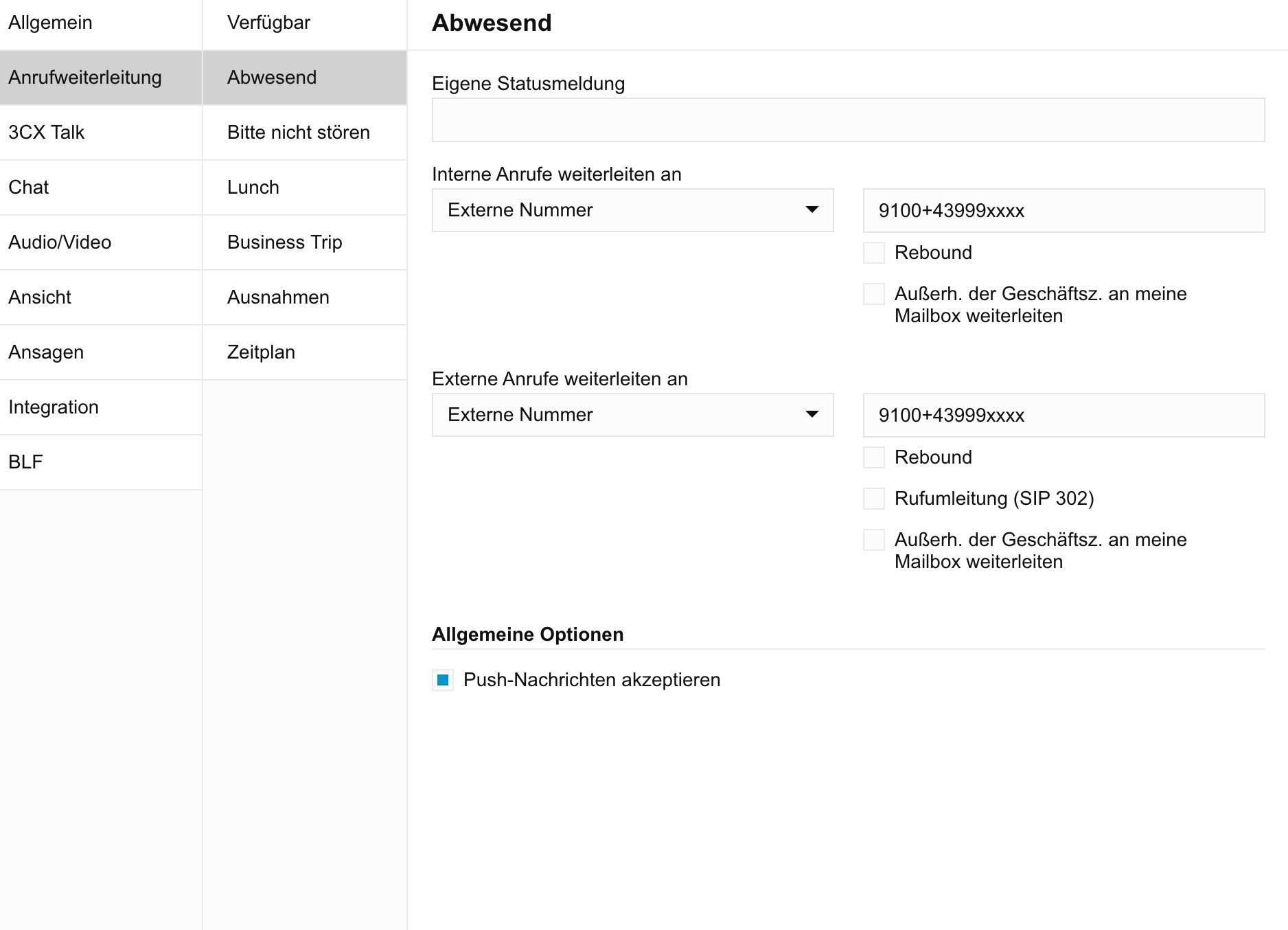 Allgemein
Anrufweiterleitung
3CX Talk
Chat
Audio/Video
Ansicht
Ansagen
Integration
BLF

Verfügbar
Abwesend
Bitte nicht stören
Lunch
Business Trip
Ausnahmen
Zeitplan

Abwesend

Eigene Statusmeldung

Interne Anrufe weiterleiten an
Externe Nummer
9100+43999xxxx
Rebound
Außerh. der Geschäftsz. an meine Mailbox weiterleiten

Externe Anrufe weiterleiten an
Externe Nummer
9100+43999xxxx
Rebound
Rufumleitung (SIP 302)
Außerh. der Geschäftsz. an meine Mailbox weiterleiten

Allgemeine Optionen
Push-Nachrichten akzeptieren